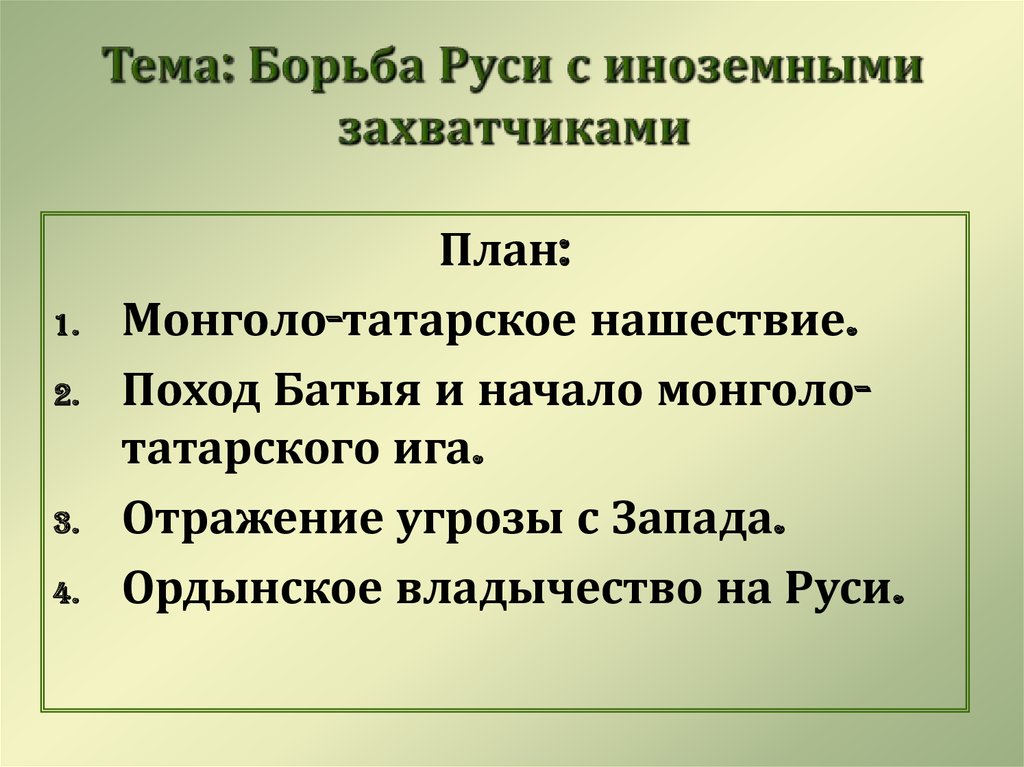 Тема: Борьба Руси с иноземными захватчиками

План:

1. Монголо-татарское нашествие.
2. Поход Батыя и начало монголо-татарского ига.
3. Отражение угрозы с Запада.
4. Ордынское владычество на Руси.